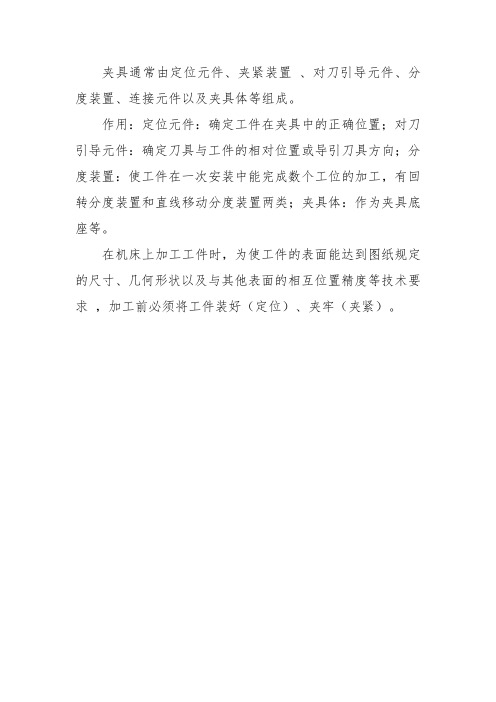 夹具通常由定位元件、夹紧装置 、对刀引导元件、分度装置、连接元件以及夹具体等组成。

作用：定位元件：确定工件在夹具中的正确位置；对刀引导元件：确定刀具与工件的相对位置或导引刀具方向；分度装置：使工件在一次安装中能完成数个工位的加工，有回转分度装置和直线移动分度装置两类；夹具体：作为夹具底座等。

在机床上加工工件时，为使工件的表面能达到图纸规定的尺寸、几何形状以及与其他表面的相互位置精度等技术要求 ，加工前必须将工件装好（定位）、夹牢（夹紧）。